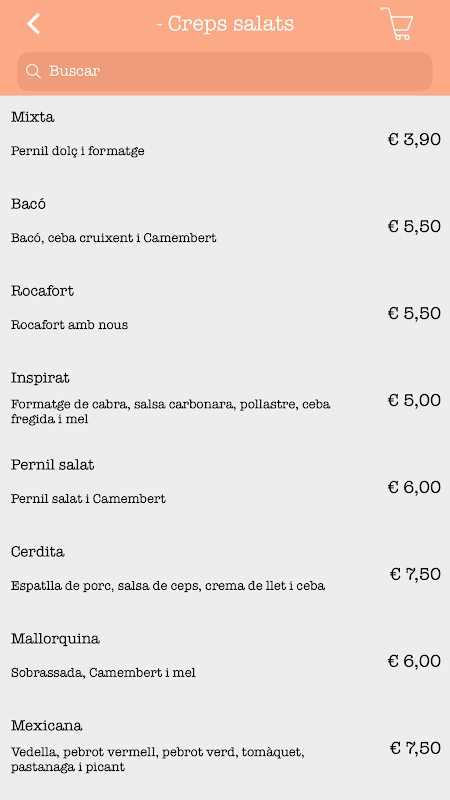 - Creps salats

Buscar

Mixta
Pernil dolç i formatge
€ 3,90

Bacó
Bacó, ceba cruixent i Camembert
€ 5,50

Rocafort
Rocafort amb nous
€ 5,50

Inspirat
Formatge de cabra, salsa carbonara, pollastre, ceba fregida i mel
€ 5,00

Pernil salat
Pernil salat i Camembert
€ 6,00

Cerdita
Espatlla de porc, salsa de ceps, crema de llet i ceba
€ 7,50

Mallorquina
Sobrassada, Camembert i mel
€ 6,00

Mexicana
Vedella, pebrot vermell, pebrot verd, tomàquet, pastanaga i picant
€ 7,50